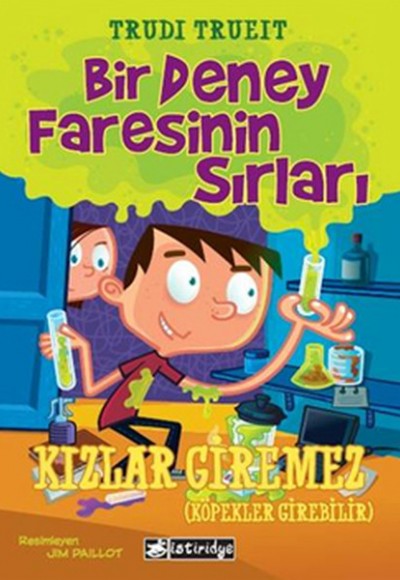 TRUDI TRUEIT

Bir Deney Faresinin Sırları

KIZLAR GİREMEZ
(KÖPEKLER GİREBİLİR)

Resimleyen
JIM PAILLOT

istiridye